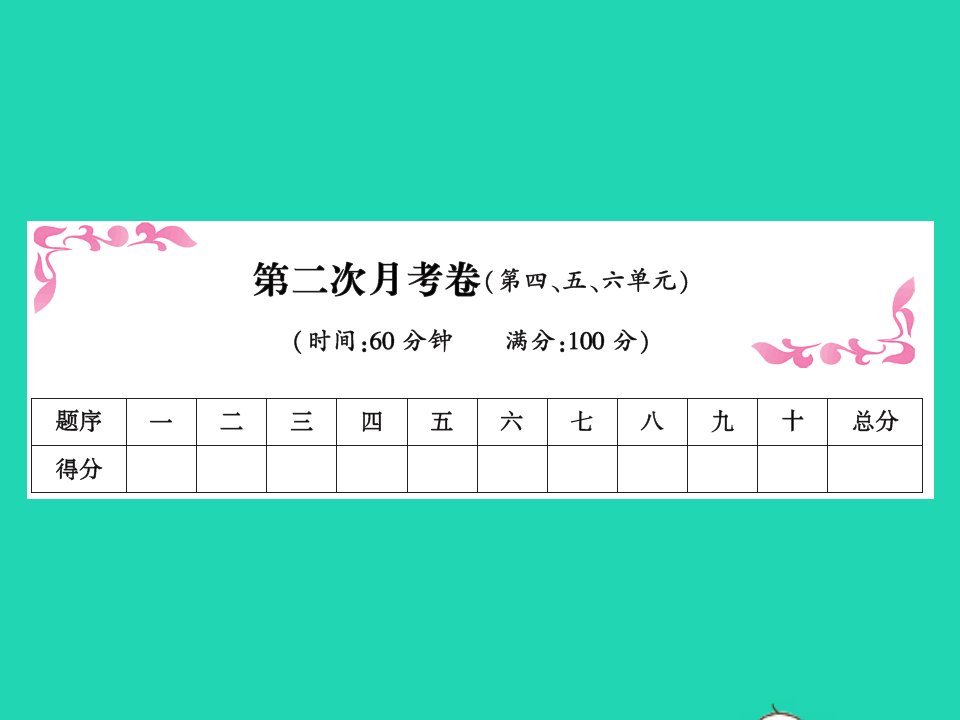 第二次月考卷(第四、五、六单元)

(时间:60 分钟　满分:100 分)

| 题序 | 一 | 二 | 三 | 四 | 五 | 六 | 七 | 八 | 九 | 十 | 总分 |
|---|---|---|---|---|---|---|---|---|---|---|---|
| 得分 | | | | | | | | | | | |